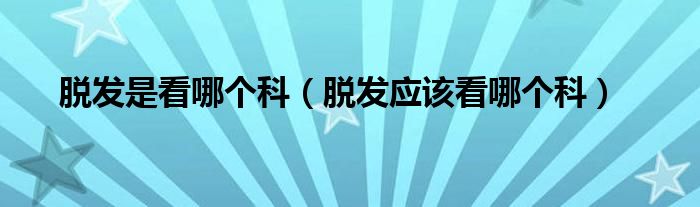 脱发是看哪个科（脱发应该看哪个科）